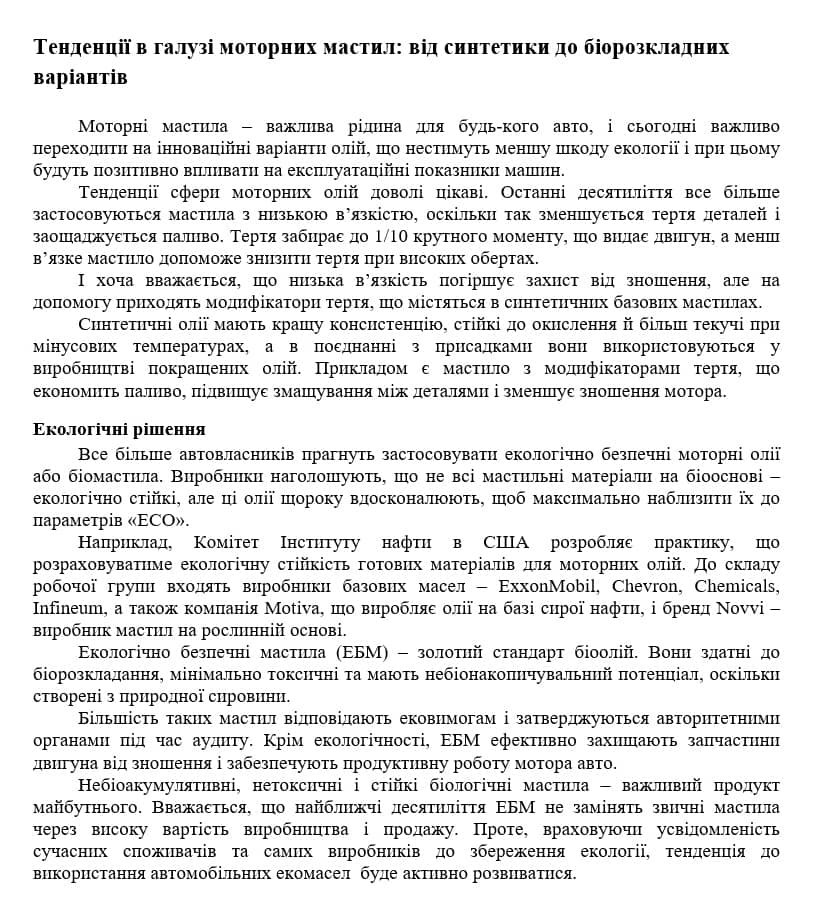 Тенденції в галузі моторних мастил: від синтетики до біорозкладних варіантів

Моторні мастила – важлива рідина для будь-кого авто, і сьогодні важливо переходити на інноваційні варіанти олій, що нестимуть меншу шкоду екології і при цьому будуть позитивно впливати на експлуатаційні показники машин.

Тенденції сфери моторних олій доволі цікаві. Останні десятиліття все більше застосовуються мастила з низькою в'язкістю, оскільки так зменшується тертя деталей і заощаджується паливо. Тертя забирає до 1/10 крутного моменту, що видає двигун, а менш в'язке мастило допоможе знизити тертя при високих обертах.

І хоча вважається, що низька в'язкість погіршує захист від зношення, але на допомогу приходять модифікатори тертя, що містяться в синтетичних базових мастилах.

Синтетичні олії мають кращу консистенцію, стійкі до окислення й більш текучі при мінусових температурах, а в поєднанні з присадками вони використовуються у виробництві покращених олій. Прикладом є мастило з модифікаторами тертя, що економить паливо, підвищує змащування між деталями і зменшує зношення мотора.

Екологічні рішення

Все більше автовласників прагнуть застосовувати екологічно безпечні моторні олії або біомастила. Виробники наголошують, що не всі мастильні матеріали на біооснові – екологічно стійкі, але ці олії щороку вдосконалюють, щоб максимально наблизити їх до параметрів «ECO».

Наприклад, Комітет Інституту нафти в США розробляє практику, що розраховуватиме екологічну стійкість готових матеріалів для моторних олій. До складу робочої групи входять виробники базових масел – ExxonMobil, Chevron, Chemicals, Infineum, а також компанія Motiva, що виробляє олії на базі сирої нафти, і бренд Novvi – виробник мастил на рослинній основі.

Екологічно безпечні мастила (ЕБМ) – золотий стандарт біоолій. Вони здатні до біорозкладання, мінімально токсичні та мають небіонакопичувальний потенціал, оскільки створені з природної сировини.

Більшість таких мастил відповідають ековимогам і затверджуються авторитетними органами під час аудиту. Крім екологічності, ЕБМ ефективно захищають запчастини двигуна від зношення і забезпечують продуктивну роботу мотора авто.

Небіоакумулятивні, нетоксичні і стійкі біологічні мастила – важливий продукт майбутнього. Вважається, що найближчі десятиліття ЕБМ не замінять звичні мастила через високу вартість виробництва і продажу. Проте, враховуючи усвідомленість сучасних споживачів та самих виробників до збереження екології, тенденція до використання автомобільних екомасел буде активно розвиватися.